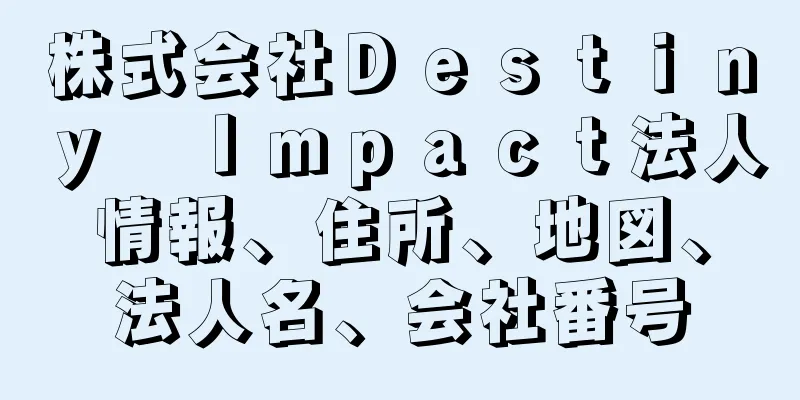 株式会社Ｄｅｓｔｉｎｙ　Ｉｍｐａｃｔ法人情報、住所、地図、法人名、会社番号